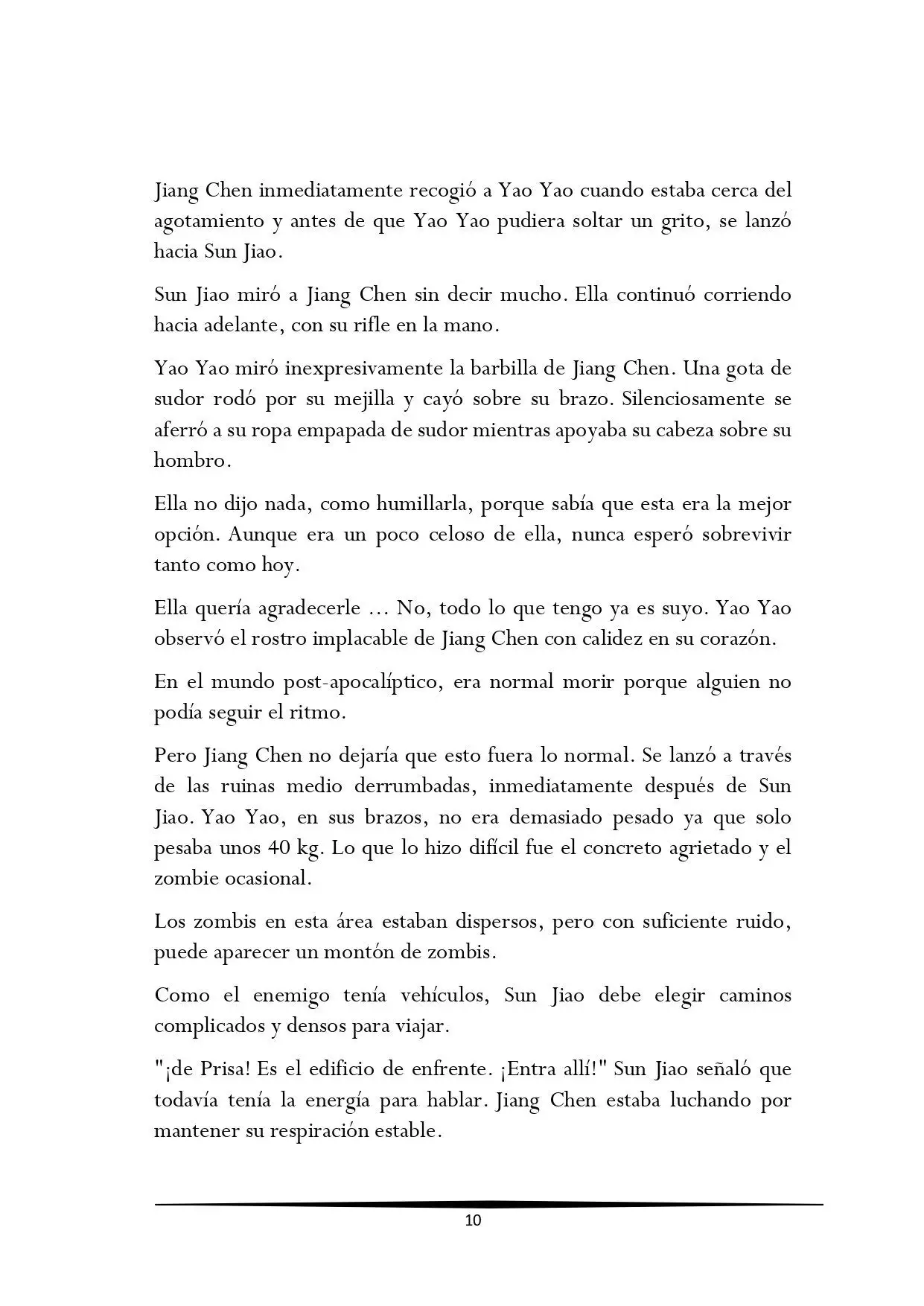 Jiang Chen inmediatamente recogió a Yao Yao cuando estaba cerca del agotamiento y antes de que Yao Yao pudiera soltar un grito, se lanzó hacia Sun Jiao.

Sun Jiao miró a Jiang Chen sin decir mucho. Ella continuó corriendo hacia adelante, con su rifle en la mano.

Yao Yao miró inexpresivamente la barbilla de Jiang Chen. Una gota de sudor rodó por su mejilla y cayó sobre su brazo. Silenciosamente se aferró a su ropa empapada de sudor mientras apoyaba su cabeza sobre su hombro.

Ella no dijo nada, como humillarla, porque sabía que esta era la mejor opción. Aunque era un poco celoso de ella, nunca esperó sobrevivir tanto como hoy.

Ella quería agradecerle ... No, todo lo que tengo ya es suyo. Yao Yao observó el rostro implacable de Jiang Chen con calidez en su corazón.

En el mundo post-apocalíptico, era normal morir porque alguien no podía seguir el ritmo.

Pero Jiang Chen no dejaría que esto fuera lo normal. Se lanzó a través de las ruinas medio derrumbadas, inmediatamente después de Sun Jiao. Yao Yao, en sus brazos, no era demasiado pesado ya que solo pesaba unos 40 kg. Lo que lo hizo difícil fue el concreto agrietado y el zombie ocasional.

Los zombis en esta área estaban dispersos, pero con suficiente ruido, puede aparecer un montón de zombis.

Como el enemigo tenía vehículos, Sun Jiao debe elegir caminos complicados y densos para viajar.

"¡de Prisa! Es el edificio de enfrente. ¡Entra allí!" Sun Jiao señaló que todavía tenía la energía para hablar. Jiang Chen estaba luchando por mantener su respiración estable.

10